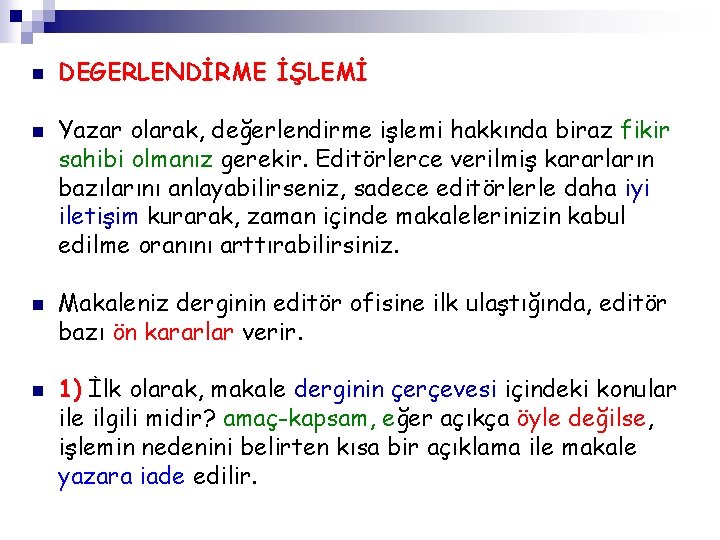 DEGERLENDİRME İŞLEMİ

Yazar olarak, değerlendirme işlemi hakkında biraz fikir sahibi olmanız gerekir. Editörlerce verilmiş kararların bazılarını anlayabilirseniz, sadece editörlerle daha iyi iletişim kurarak, zaman içinde makalelerinizin kabul edilme oranını arttırabilirsiniz.

Makaleniz derginin editör ofisine ilk ulaştığında, editör bazı ön kararlar verir.

1) İlk olarak, makale derginin çerçevesi içindeki konular ile ilgili midir? amaç-kapsam, eğer açıkça öyle değilse, işlemin nedenini belirten kısa bir açıklama ile makale yazara iade edilir.